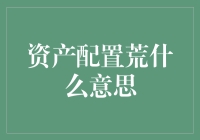 资产配置荒什么意思